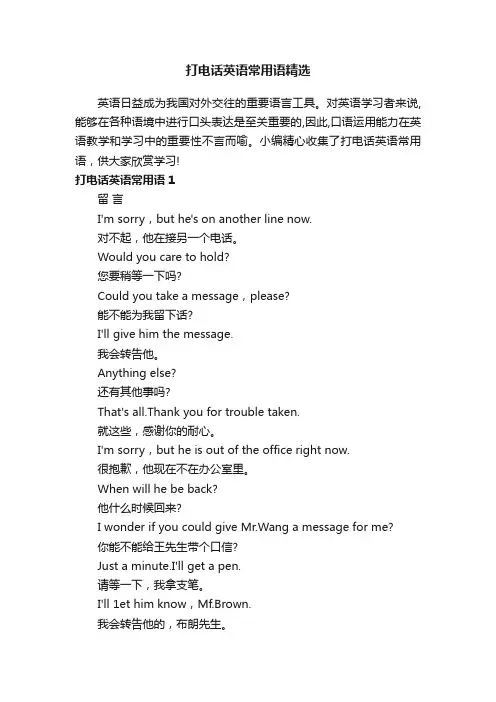 打电话英语常用语精选

英语日益成为我国对外交往的重要语言工具。对英语学习者来说,能够在各种语境中进行口头表达是至关重要的,因此,口语运用能力在英语教学和学习中的重要性不言而喻。小编精心收集了打电话英语常用语，供大家欣赏学习!

打电话英语常用语 1

留 言

I'm sorry，but he's on another line now.

对不起，他在接另一个电话。

Would you care to hold?

您要稍等一下吗?

Could you take a message，please?

能不能为我留下话?

I'll give him the message.

我会转告他。

Anything else?

还有其他事吗?

That's all.Thank you for trouble taken.

就这些，感谢你的耐心。

I'm sorry，but he is out of the office right now.

很抱歉，他现在不在办公室里。

When will he be back?

他什么时候回来?

I wonder if you could give Mr.Wang a message for me?

你能不能给王先生带个口信?

Just a minute.I'll get a pen.

请等一下，我拿支笔。

I'll 1et him know，Mf.Brown.

我会转告他的，布朗先生。